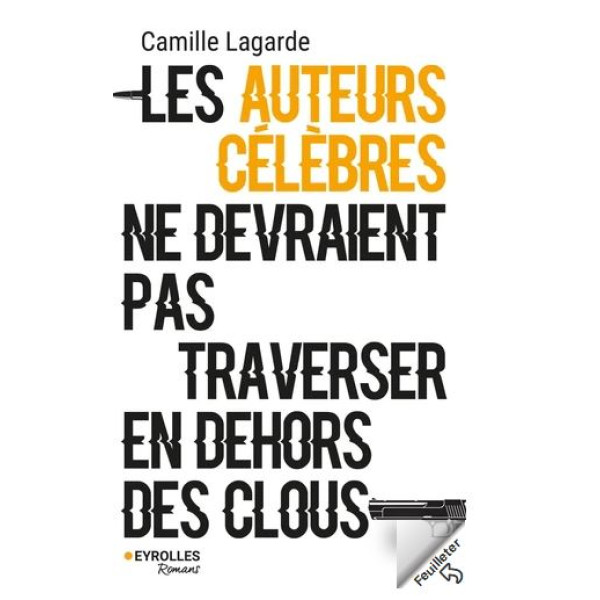 Camille Lagarde

LES AUTEURS CÉLÈBRES NE DEVRAIENT PAS TRAVERSER EN DEHORS DES CLOUS

EYROLLES
Romans

Feuilleter